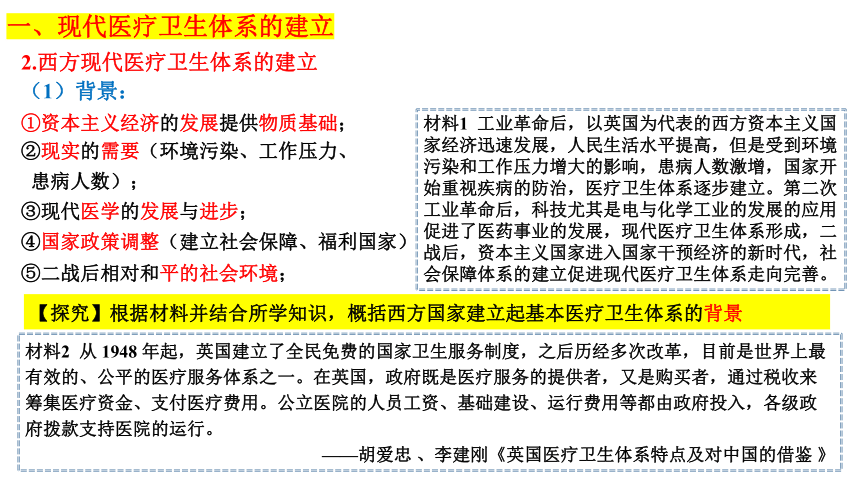 一、现代医疗卫生体系的建立

2.西方现代医疗卫生体系的建立

（1）背景：

①资本主义经济的发展提供物质基础；

②现实的需要（环境污染、工作压力、患病人数）；

③现代医学的发展与进步；

④国家政策调整（建立社会保障、福利国家）

⑤二战后相对和平的社会环境；

材料1 工业革命后，以英国为代表的西方资本主义国家经济迅速发展，人民生活水平提高，但是受到环境污染和工作压力增大的影响，患病人数激增，国家开始重视疾病的防治，医疗卫生体系逐步建立。第二次工业革命后，科技尤其是电与化学工业的发展的应用促进了医药事业的发展，现代医疗卫生体系形成，二战后，资本主义国家进入国家干预经济的新时代，社会保障体系的建立促进现代医疗卫生体系走向完善。

【探究】根据材料并结合所学知识，概括西方国家建立起基本医疗卫生体系的背景

材料2 从 1948 年起，英国建立了全民免费的国家卫生服务制度，之后历经多次改革，目前是世界上最有效的、公平的医疗服务体系之一。在英国，政府既是医疗服务的提供者，又是购买者，通过税收来筹集医疗资金、支付医疗费用。公立医院的人员工资、基础建设、运行费用等都由政府投入，各级政府拨款支持医院的运行。

——胡爱忠 、李建刚《英国医疗卫生体系特点及对中国的借鉴 》